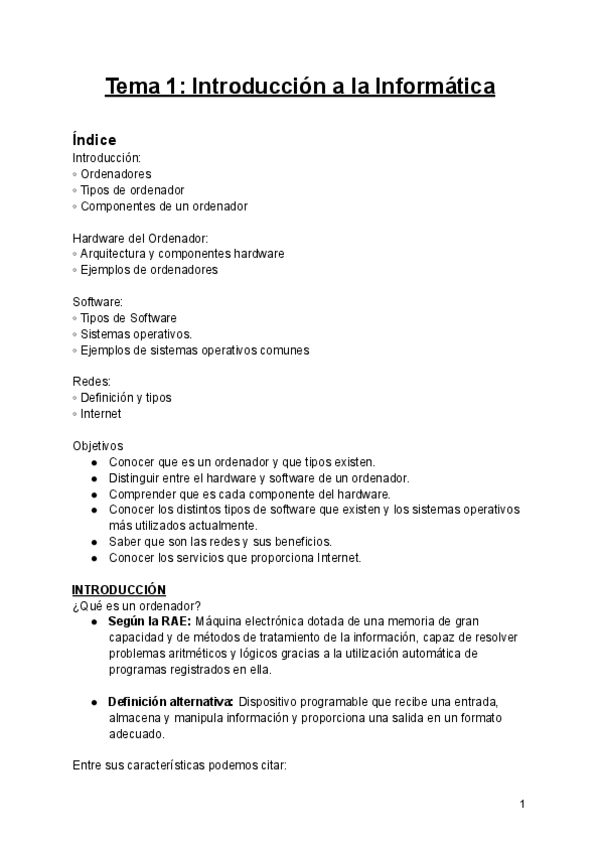 Tema 1: Introducción a la Informática

Índice
Introducción:
◦ Ordenadores
◦ Tipos de ordenador
◦ Componentes de un ordenador

Hardware del Ordenador:
◦ Arquitectura y componentes hardware
◦ Ejemplos de ordenadores

Software:
◦ Tipos de Software
◦ Sistemas operativos.
◦ Ejemplos de sistemas operativos comunes

Redes:
◦ Definición y tipos
◦ Internet

Objetivos
● Conocer que es un ordenador y que tipos existen.
● Distinguir entre el hardware y software de un ordenador.
● Comprender que es cada componente del hardware.
● Conocer los distintos tipos de software que existen y los sistemas operativos más utilizados actualmente.
● Saber que son las redes y sus beneficios.
● Conocer los servicios que proporciona Internet.

INTRODUCCIÓN
¿Qué es un ordenador?
● Según la RAE: Máquina electrónica dotada de una memoria de gran capacidad y de métodos de tratamiento de la información, capaz de resolver problemas aritméticos y lógicos gracias a la utilización automática de programas registrados en ella.

● Definición alternativa: Dispositivo programable que recibe una entrada, almacena y manipula información y proporciona una salida en un formato adecuado.

Entre sus características podemos citar:

1